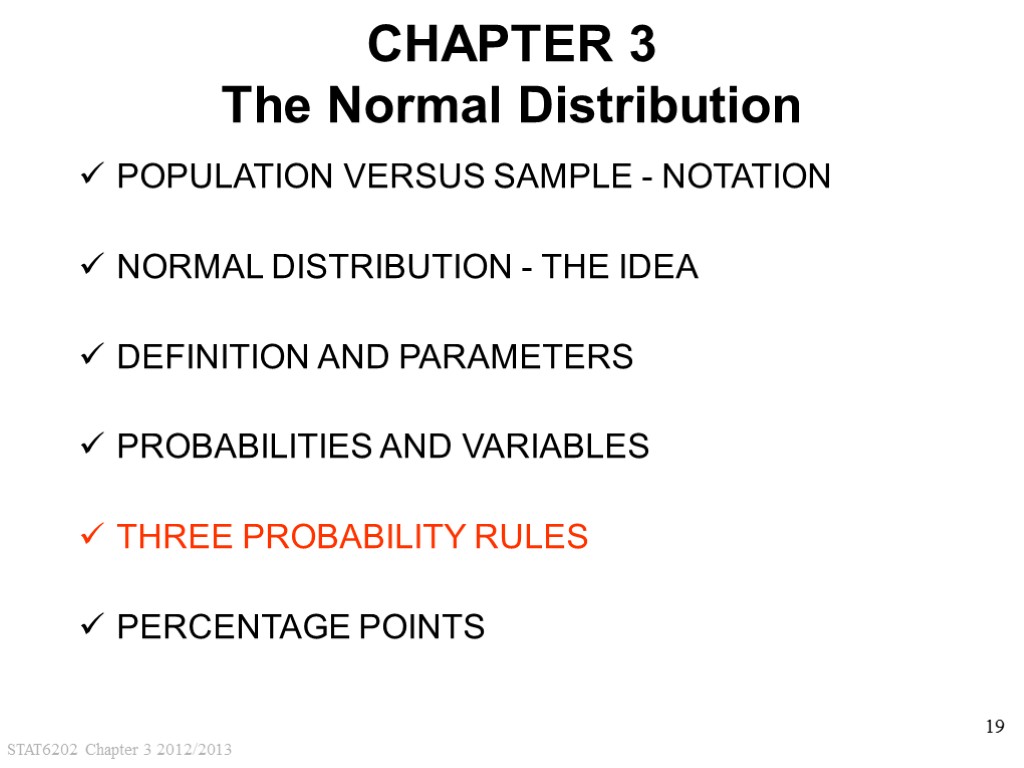 CHAPTER 3
The Normal Distribution

✓ POPULATION VERSUS SAMPLE - NOTATION

✓ NORMAL DISTRIBUTION - THE IDEA

✓ DEFINITION AND PARAMETERS

✓ PROBABILITIES AND VARIABLES

✓ THREE PROBABILITY RULES

✓ PERCENTAGE POINTS

19

STAT6202 Chapter 3 2012/2013